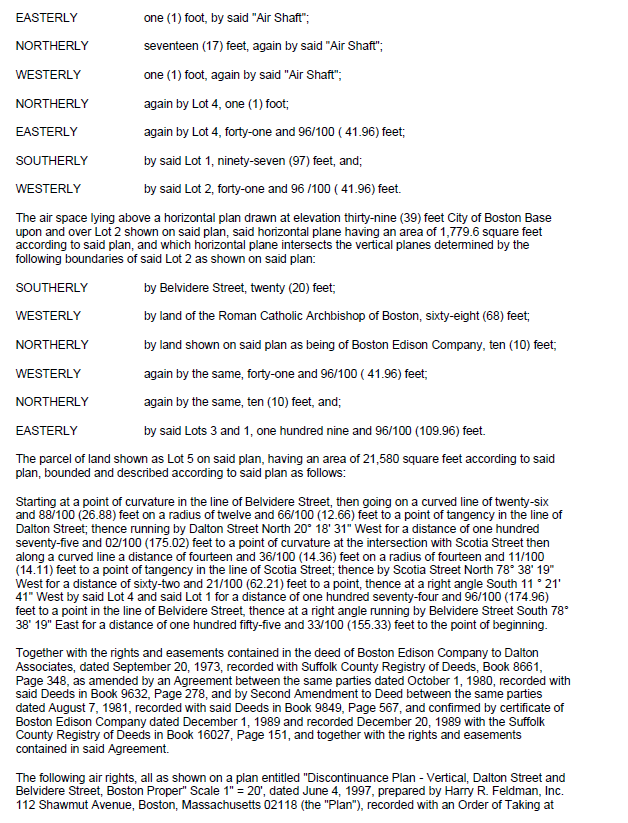 EASTERLY one (1) foot, by said "Air Shaft";

NORTHERLY seventeen (17) feet, again by said "Air Shaft";

WESTERLY one (1) foot, again by said "Air Shaft";

NORTHERLY again by Lot 4, one (1) foot;

EASTERLY again by Lot 4, forty-one and 96/100 ( 41.96) feet;

SOUTHERLY by said Lot 1, ninety-seven (97) feet, and;

WESTERLY by said Lot 2, forty-one and 96 /100 ( 41.96) feet.

The air space lying above a horizontal plan drawn at elevation thirty-nine (39) feet City of Boston Base upon and over Lot 2 shown on said plan, said horizontal plane having an area of 1,779.6 square feet according to said plan, and which horizontal plane intersects the vertical planes determined by the following boundaries of said Lot 2 as shown on said plan:

SOUTHERLY by Belvidere Street, twenty (20) feet;

WESTERLY by land of the Roman Catholic Archbishop of Boston, sixty-eight (68) feet;

NORTHERLY by land shown on said plan as being of Boston Edison Company, ten (10) feet;

WESTERLY again by the same, forty-one and 96/100 ( 41.96) feet;

NORTHERLY again by the same, ten (10) feet, and;

EASTERLY by said Lots 3 and 1, one hundred nine and 96/100 (109.96) feet.

The parcel of land shown as Lot 5 on said plan, having an area of 21,580 square feet according to said plan, bounded and described according to said plan as follows:

Starting at a point of curvature in the line of Belvidere Street, then going on a curved line of twenty-six and 88/100 (26.88) feet on a radius of twelve and 66/100 (12.66) feet to a point of tangency in the line of Dalton Street; thence running by Dalton Street North 20° 18' 31" West for a distance of one hundred seventy-five and 02/100 (175.02) feet to a point of curvature at the intersection with Scotia Street then along a curved line a distance of fourteen and 36/100 (14.36) feet on a radius of fourteen and 11/100 (14.11) feet to a point of tangency in the line of Scotia Street; thence by Scotia Street North 78° 38' 19" West for a distance of sixty-two and 21/100 (62.21) feet to a point, thence at a right angle South 11 ° 21' 41" West by said Lot 4 and said Lot 1 for a distance of one hundred seventy-four and 96/100 (174.96) feet to a point in the line of Belvidere Street, thence at a right angle running by Belvidere Street South 78° 38' 19" East for a distance of one hundred fifty-five and 33/100 (155.33) feet to the point of beginning.

Together with the rights and easements contained in the deed of Boston Edison Company to Dalton Associates, dated September 20, 1973, recorded with Suffolk County Registry of Deeds, Book 8661, Page 348, as amended by an Agreement between the same parties dated October 1, 1980, recorded with said Deeds in Book 9632, Page 278, and by Second Amendment to Deed between the same parties dated August 7, 1981, recorded with said Deeds in Book 9849, Page 567, and confirmed by certificate of Boston Edison Company dated December 1, 1989 and recorded December 20, 1989 with the Suffolk County Registry of Deeds in Book 16027, Page 151, and together with the rights and easements contained in said Agreement.

The following air rights, all as shown on a plan entitled "Discontinuance Plan - Vertical, Dalton Street and Belvidere Street, Boston Proper" Scale 1" = 20', dated June 4, 1997, prepared by Harry R. Feldman, Inc. 112 Shawmut Avenue, Boston, Massachusetts 02118 (the "Plan"), recorded with an Order of Taking at